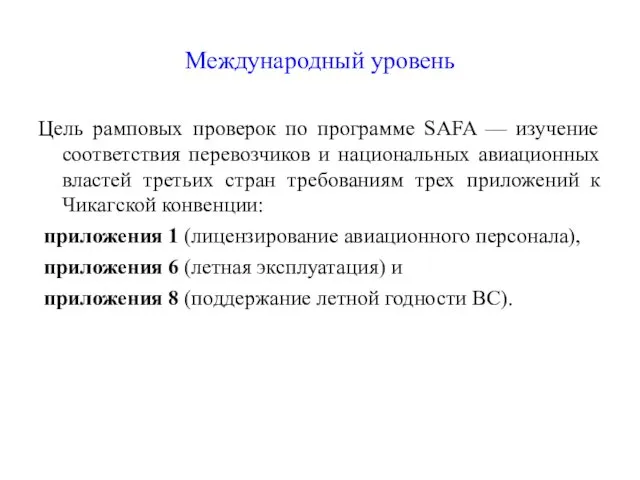 Международный уровень

Цель рамповых проверок по программе SAFA — изучение соответствия перевозчиков и национальных авиационных властей третьих стран требованиям трех приложений к Чикагской конвенции:

приложения 1 (лицензирование авиационного персонала),

приложения 6 (летная эксплуатация) и

приложения 8 (поддержание летной годности ВС).